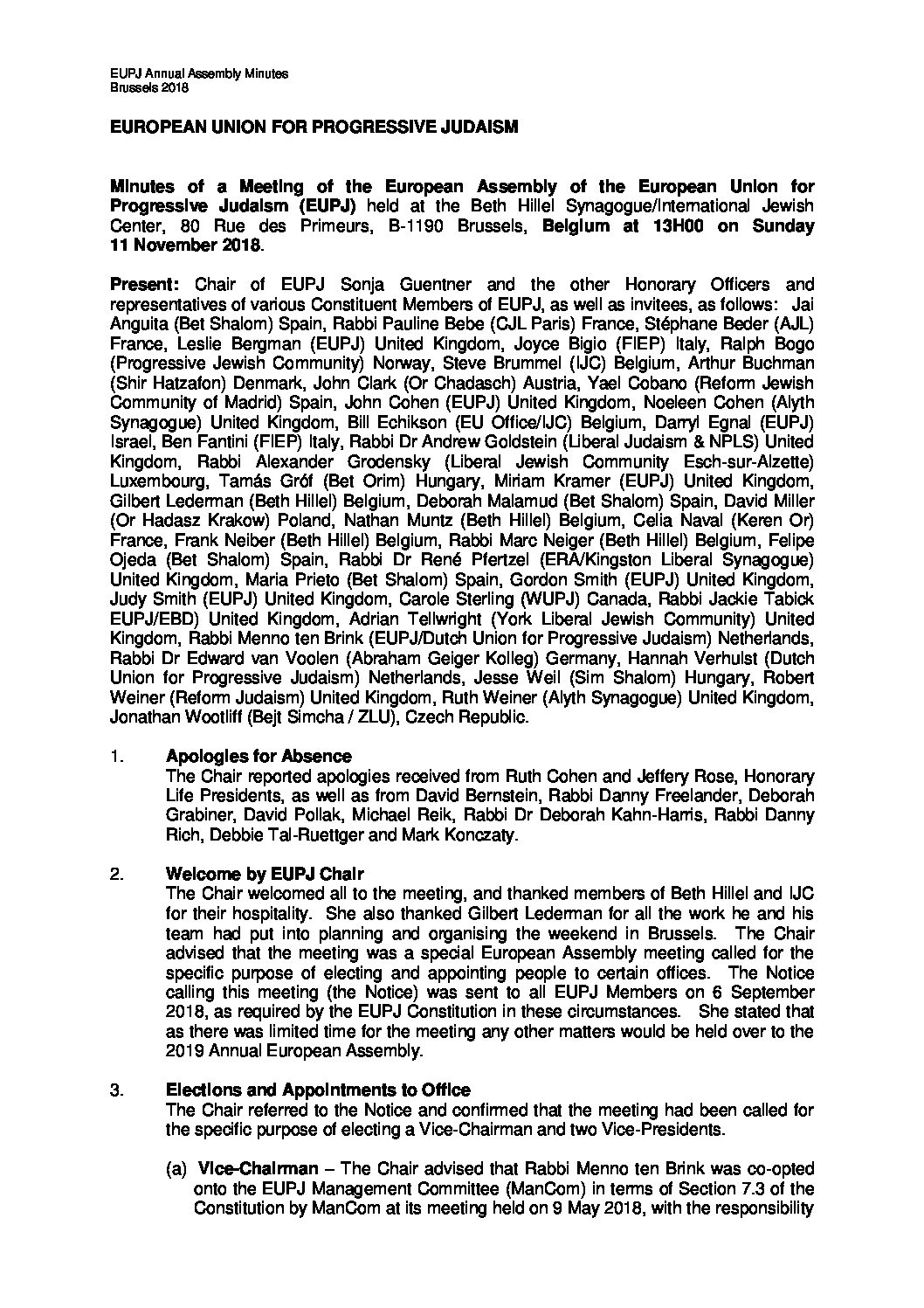 EUPJ Annual Assembly Minutes
Brussels 2018

EUROPEAN UNION FOR PROGRESSIVE JUDAISM

Minutes of a Meeting of the European Assembly of the European Union for Progressive Judaism (EUPJ) held at the Beth Hillel Synagogue/International Jewish Center, 80 Rue des Primeurs, B-1190 Brussels, Belgium at 13H00 on Sunday 11 November 2018.

Present: Chair of EUPJ Sonja Guentner and the other Honorary Officers and representatives of various Constituent Members of EUPJ, as well as invitees, as follows: Jai Anguita (Bet Shalom) Spain, Rabbi Pauline Bebe (CJL Paris) France, Stéphane Beder (AJL) France, Leslie Bergman (EUPJ) United Kingdom, Joyce Bigio (FIEP) Italy, Ralph Bogo (Progressive Jewish Community) Norway, Steve Brummel (IJC) Belgium, Arthur Buchman (Shir Hatzafon) Denmark, John Clark (Or Chadasch) Austria, Yael Cobano (Reform Jewish Community of Madrid) Spain, John Cohen (EUPJ) United Kingdom, Noeleen Cohen (Alyth Synagogue) United Kingdom, Bill Echikson (EU Office/IJC) Belgium, Darryl Egnal (EUPJ) Israel, Ben Fantini (FIEP) Italy, Rabbi Dr Andrew Goldstein (Liberal Judaism & NPLS) United Kingdom, Rabbi Alexander Grodensky (Liberal Jewish Community Esch-sur-Alzette) Luxembourg, Tamás Gróf (Bet Orim) Hungary, Miriam Kramer (EUPJ) United Kingdom, Gilbert Lederman (Beth Hillel) Belgium, Deborah Malamud (Bet Shalom) Spain, David Miller (Or Hadasz Krakow) Poland, Nathan Muntz (Beth Hillel) Belgium, Celia Naval (Keren Or) France, Frank Neiber (Beth Hillel) Belgium, Rabbi Marc Neiger (Beth Hillel) Belgium, Felipe Ojeda (Bet Shalom) Spain, Rabbi Dr René Pfertzel (ERA/Kingston Liberal Synagogue) United Kingdom, Maria Prieto (Bet Shalom) Spain, Gordon Smith (EUPJ) United Kingdom, Judy Smith (EUPJ) United Kingdom, Carole Sterling (WUPJ) Canada, Rabbi Jackie Tabick EUPJ/EBD) United Kingdom, Adrian Tellwright (York Liberal Jewish Community) United Kingdom, Rabbi Menno ten Brink (EUPJ/Dutch Union for Progressive Judaism) Netherlands, Rabbi Dr Edward van Voolen (Abraham Geiger Kolleg) Germany, Hannah Verhulst (Dutch Union for Progressive Judaism) Netherlands, Jesse Weil (Sim Shalom) Hungary, Robert Weiner (Reform Judaism) United Kingdom, Ruth Weiner (Alyth Synagogue) United Kingdom, Jonathan Wootliff (Bejt Simcha / ZLU), Czech Republic.

1. Apologies for Absence
The Chair reported apologies received from Ruth Cohen and Jeffery Rose, Honorary Life Presidents, as well as from David Bernstein, Rabbi Danny Freelander, Deborah Grabiner, David Pollak, Michael Reik, Rabbi Dr Deborah Kahn-Harris, Rabbi Danny Rich, Debbie Tal-Ruettger and Mark Konczaty.

2. Welcome by EUPJ Chair
The Chair welcomed all to the meeting, and thanked members of Beth Hillel and IJC for their hospitality. She also thanked Gilbert Lederman for all the work he and his team had put into planning and organising the weekend in Brussels. The Chair advised that the meeting was a special European Assembly meeting called for the specific purpose of electing and appointing people to certain offices. The Notice calling this meeting (the Notice) was sent to all EUPJ Members on 6 September 2018, as required by the EUPJ Constitution in these circumstances. She stated that as there was limited time for the meeting any other matters would be held over to the 2019 Annual European Assembly.

3. Elections and Appointments to Office
The Chair referred to the Notice and confirmed that the meeting had been called for the specific purpose of electing a Vice-Chairman and two Vice-Presidents.

(a) Vice-Chairman – The Chair advised that Rabbi Menno ten Brink was co-opted onto the EUPJ Management Committee (ManCom) in terms of Section 7.3 of the Constitution by ManCom at its meeting held on 9 May 2018, with the responsibility